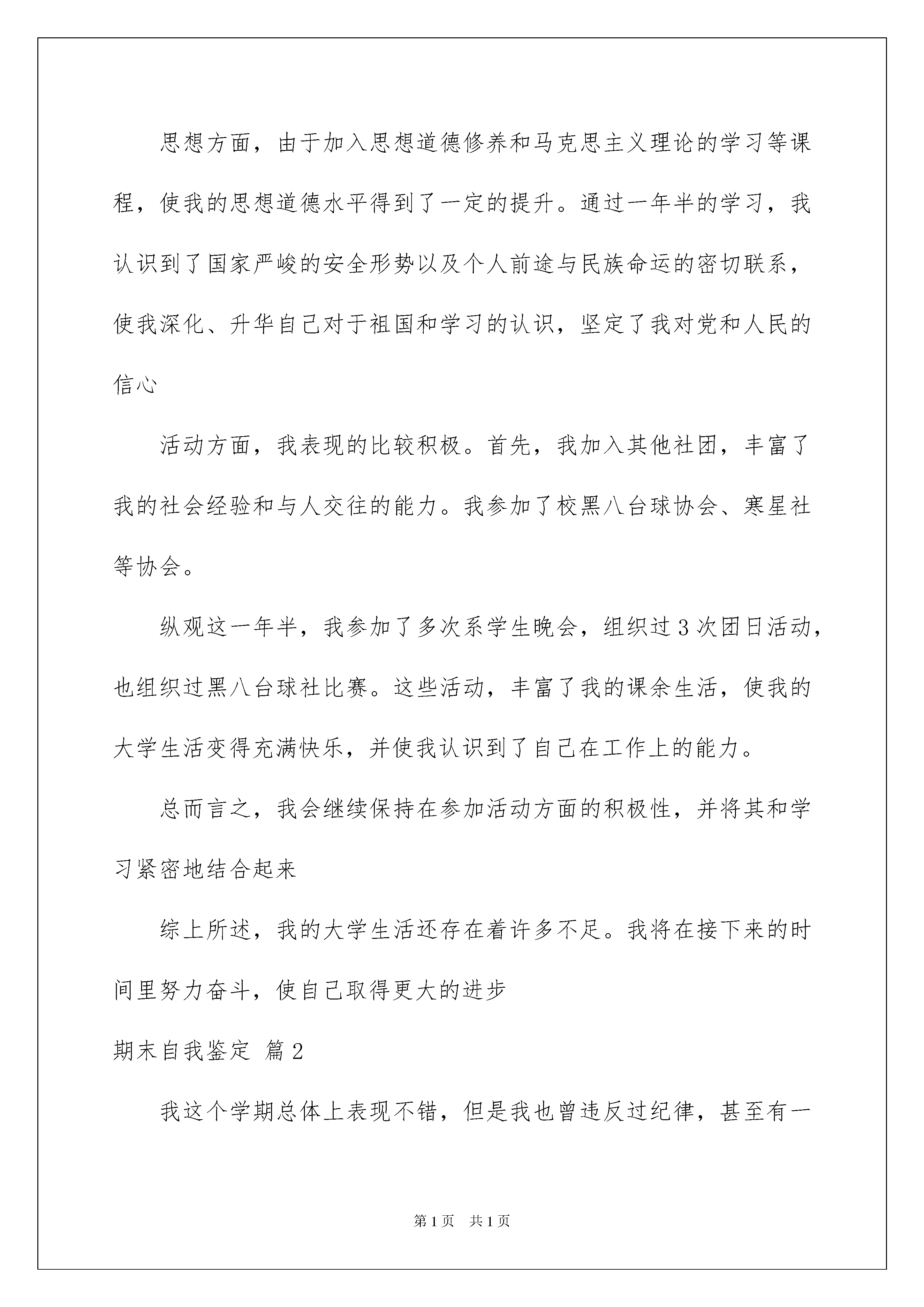 思想方面，由于加入思想道德修养和马克思主义理论的学习等课程，使我的思想道德水平得到了一定的提升。通过一年半的学习，我认识到了国家严峻的安全形势以及个人前途与民族命运的密切联系，使我深化、升华自己对于祖国和学习的认识，坚定了我对党和人民的信心

活动方面，我表现的比较积极。首先，我加入其他社团，丰富了我的社会经验和与人交往的能力。我参加了校黑八台球协会、寒星社等协会。

纵观这一年半，我参加了多次系学生晚会，组织过3次团日活动，也组织过黑八台球社比赛。这些活动，丰富了我的课余生活，使我的大学生活变得充满快乐，并使我认识到了自己在工作上的能力。

总而言之，我会继续保持在参加活动方面的积极性，并将其和学习紧密地结合起来

综上所述，我的大学生活还存在着许多不足。我将在接下来的时间里努力奋斗，使自己取得更大的进步

期末自我鉴定 篇2

我这个学期总体上表现不错，但是我也曾违反过纪律，甚至有一

第1页 共1页